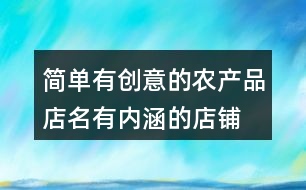 简单有创意的农产品店名有内涵的店铺